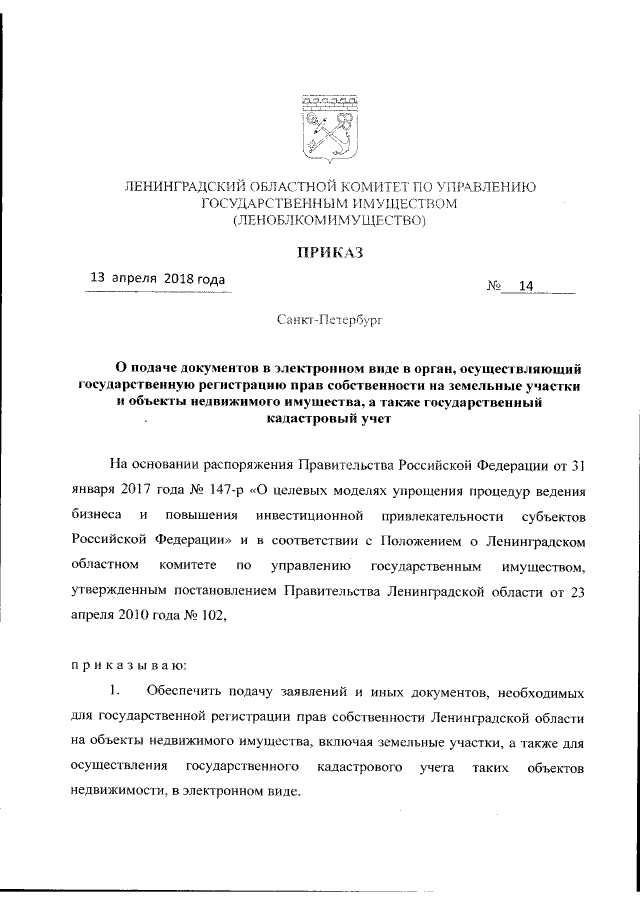 ЛЕНИНГРАДСКИЙ ОБЛАСТНОЙ КОМИТЕТ ПО УПРАВЛЕНИЮ ГОСУДАРСТВЕННЫМ ИМУЩЕСТВОМ (ЛЕНОБЛКОМИМУЩЕСТВО)

ПРИКАЗ

13 апреля 2018 года

№ 14

Санкт-Петербург

О подаче документов в электронном виде в орган, осуществляющий государственную регистрацию прав собственности на земельные участки и объекты недвижимого имущества, а также государственный кадастровый учет

На основании распоряжения Правительства Российской Федерации от 31 января 2017 года № 147-р «О целевых моделях упрощения процедур ведения бизнеса и повышения инвестиционной привлекательности субъектов Российской Федерации» и в соответствии с Положением о Ленинградском областном комитете по управлению государственным имуществом, утвержденным постановлением Правительства Ленинградской области от 23 апреля 2010 года № 102,

приказываю:

1. Обеспечить подачу заявлений и иных документов, необходимых для государственной регистрации прав собственности Ленинградской области на объекты недвижимого имущества, включая земельные участки, а также для осуществления государственного кадастрового учета таких объектов недвижимости, в электронном виде.